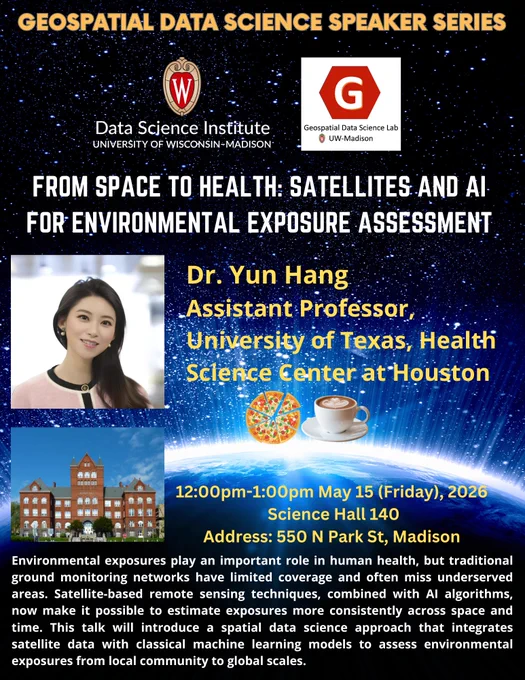 GEOSPATIAL DATA SCIENCE SPEAKER SERIES

W
Data Science Institute
UNIVERSITY OF WISCONSIN-MADISON

G
Geospatial Data Science Lab
UW-Madison

FROM SPACE TO HEALTH: SATELLITES AND AI FOR ENVIRONMENTAL EXPOSURE ASSESSMENT

Dr. Yun Hang
Assistant Professor,
University of Texas, Health Science Center at Houston

12:00pm-1:00pm May 15 (Friday), 2026
Science Hall 140
Address: 550 N Park St, Madison

Environmental exposures play an important role in human health, but traditional ground monitoring networks have limited coverage and often miss underserved areas. Satellite-based remote sensing techniques, combined with AI algorithms, now make it possible to estimate exposures more consistently across space and time. This talk will introduce a spatial data science approach that integrates satellite data with classical machine learning models to assess environmental exposures from local community to global scales.